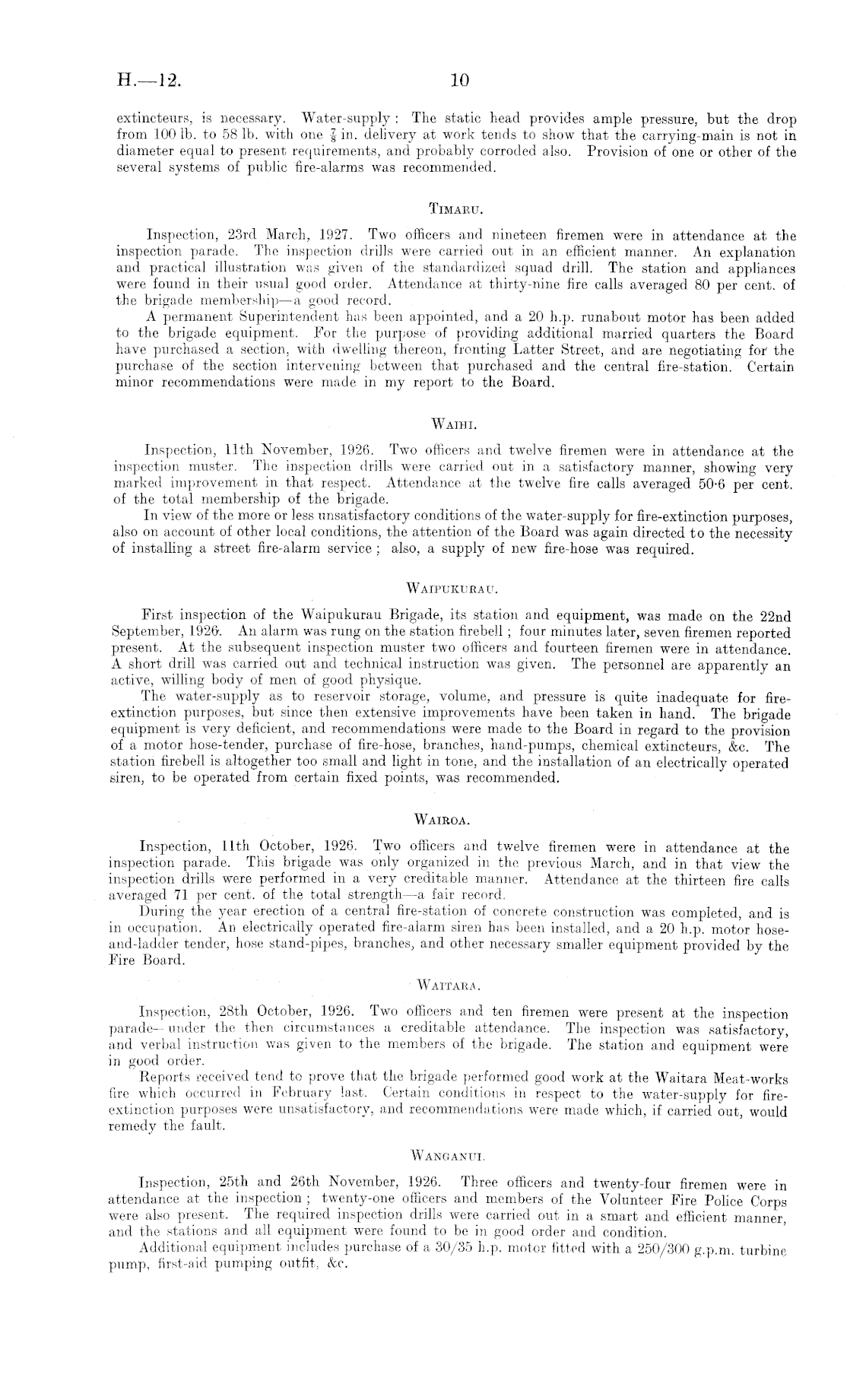 H.—12.

10

extincteurs, is necessary. Water-supply: The static head provides ample pressure, but the drop from 100 lb. to 58 lb. with one $\frac{7}{8}$ in. delivery at work tends to show that the carrying-main is not in diameter equal to present requirements, and probably corroded also. Provision of one or other of the several systems of public fire-alarms was recommended.

TIMARU.

Inspection, 23rd March, 1927. Two officers and nineteen firemen were in attendance at the inspection parade. The inspection drills were carried out in an efficient manner. An explanation and practical illustration was given of the standardized squad drill. The station and appliances were found in their usual good order. Attendance at thirty-nine fire calls averaged 80 per cent. of the brigade membership—a good record.

A permanent Superintendent has been appointed, and a 20 h.p. runabout motor has been added to the brigade equipment. For the purpose of providing additional married quarters the Board have purchased a section, with dwelling thereon, fronting Latter Street, and are negotiating for the purchase of the section intervening between that purchased and the central fire-station. Certain minor recommendations were made in my report to the Board.

WAIHI.

Inspection, 11th November, 1926. Two officers and twelve firemen were in attendance at the inspection muster. The inspection drills were carried out in a satisfactory manner, showing very marked improvement in that respect. Attendance at the twelve fire calls averaged 50·6 per cent. of the total membership of the brigade.

In view of the more or less unsatisfactory conditions of the water-supply for fire-extinction purposes, also on account of other local conditions, the attention of the Board was again directed to the necessity of installing a street fire-alarm service; also, a supply of new fire-hose was required.

WAIPUKURAU.

First inspection of the Waipukurau Brigade, its station and equipment, was made on the 22nd September, 1926. An alarm was rung on the station firebell; four minutes later, seven firemen reported present. At the subsequent inspection muster two officers and fourteen firemen were in attendance. A short drill was carried out and technical instruction was given. The personnel are apparently an active, willing body of men of good physique.

The water-supply as to reservoir storage, volume, and pressure is quite inadequate for fire-extinction purposes, but since then extensive improvements have been taken in hand. The brigade equipment is very deficient, and recommendations were made to the Board in regard to the provision of a motor hose-tender, purchase of fire-hose, branches, hand-pumps, chemical extincteurs, &c. The station firebell is altogether too small and light in tone, and the installation of an electrically operated siren, to be operated from certain fixed points, was recommended.

WAIROA.

Inspection, 11th October, 1926. Two officers and twelve firemen were in attendance at the inspection parade. This brigade was only organized in the previous March, and in that view the inspection drills were performed in a very creditable manner. Attendance at the thirteen fire calls averaged 71 per cent. of the total strength—a fair record.

During the year erection of a central fire-station of concrete construction was completed, and is in occupation. An electrically operated fire-alarm siren has been installed, and a 20 h.p. motor hose-and-ladder tender, hose stand-pipes, branches, and other necessary smaller equipment provided by the Fire Board.

WAITARA.

Inspection, 28th October, 1926. Two officers and ten firemen were present at the inspection parade—under the then circumstances a creditable attendance. The inspection was satisfactory, and verbal instruction was given to the members of the brigade. The station and equipment were in good order.

Reports received tend to prove that the brigade performed good work at the Waitara Meat-works fire which occurred in February last. Certain conditions in respect to the water-supply for fire-extinction purposes were unsatisfactory, and recommendations were made which, if carried out, would remedy the fault.

WANGANUI.

Inspection, 25th and 26th November, 1926. Three officers and twenty-four firemen were in attendance at the inspection; twenty-one officers and members of the Volunteer Fire Police Corps were also present. The required inspection drills were carried out in a smart and efficient manner, and the stations and all equipment were found to be in good order and condition.

Additional equipment includes purchase of a 30/35 h.p. motor fitted with a 250/300 g.p.m. turbine pump, first-aid pumping outfit, &c.